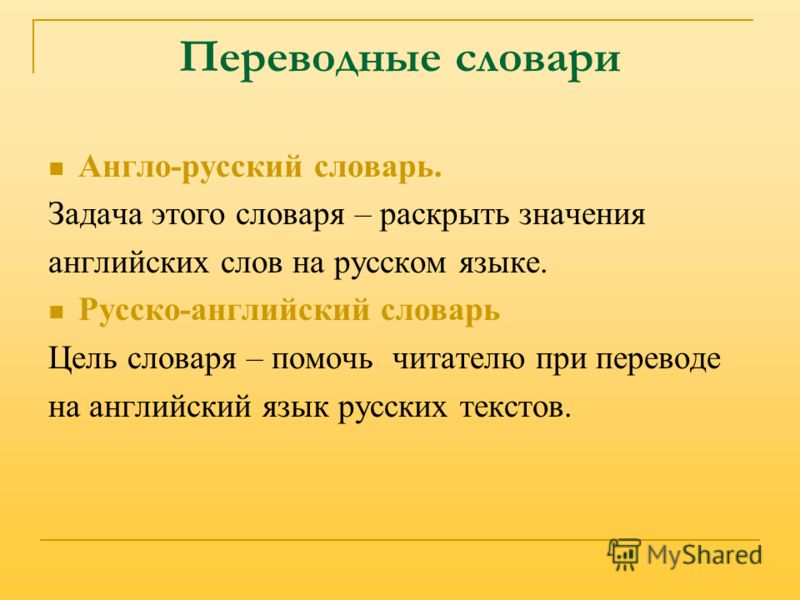 Переводные словари

Англо-русский словарь.

Задача этого словаря – раскрыть значения английских слов на русском языке.

Русско-английский словарь

Цель словаря – помочь читателю при переводе на английский язык русских текстов.

MyShared